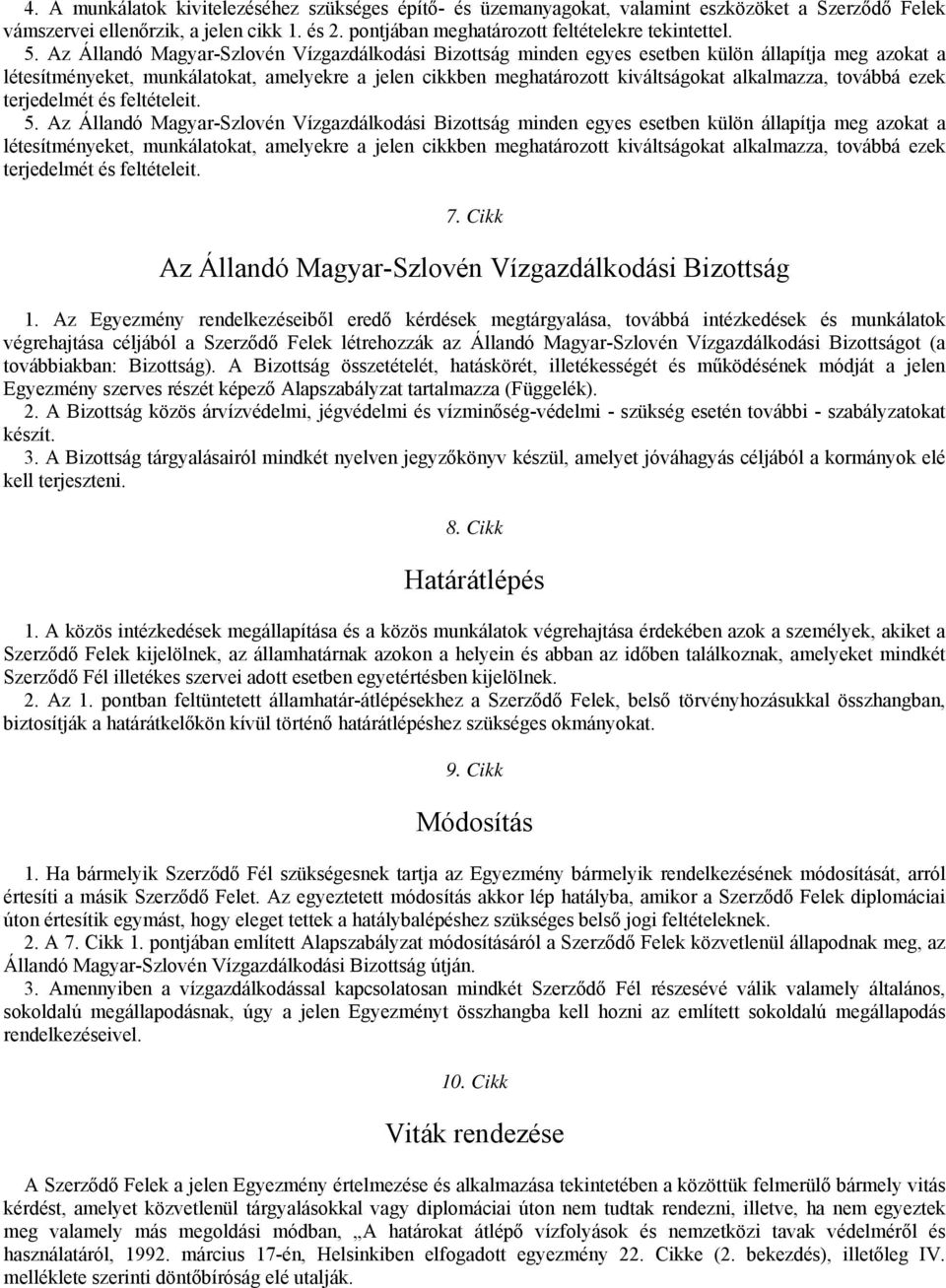 4. A munkálatok kivitelezéséhez szükséges építő- és üzemanyagokat, valamint eszközöket a Szerződő Felek vámszervei ellenőrzik, a jelen cikk 1. és 2. pontjában meghatározott feltételekre tekintettel.

5. Az Állandó Magyar-Szlovén Vízgazdálkodási Bizottság minden egyes esetben külön állapítja meg azokat a létesítményeket, munkálatokat, amelyekre a jelen cikkben meghatározott kiváltságokat alkalmazza, továbbá ezek terjedelmét és feltételeit.

5. Az Állandó Magyar-Szlovén Vízgazdálkodási Bizottság minden egyes esetben külön állapítja meg azokat a létesítményeket, munkálatokat, amelyekre a jelen cikkben meghatározott kiváltságokat alkalmazza, továbbá ezek terjedelmét és feltételeit.

7. Cikk

Az Állandó Magyar-Szlovén Vízgazdálkodási Bizottság

1. Az Egyezmény rendelkezéseiből eredő kérdések megtárgyalása, továbbá intézkedések és munkálatok végrehajtása céljából a Szerződő Felek létrehozzák az Állandó Magyar-Szlovén Vízgazdálkodási Bizottságot (a továbbiakban: Bizottság). A Bizottság összetételét, hatáskörét, illetékességét és működésének módját a jelen Egyezmény szerves részét képező Alapszabályzat tartalmazza (Függelék).

2. A Bizottság közös árvízvédelmi, jégvédelmi és vízminőség-védelmi - szükség esetén további - szabályzatokat készít.

3. A Bizottság tárgyalásairól mindkét nyelven jegyzőkönyv készül, amelyet jóváhagyás céljából a kormányok elé kell terjeszteni.

8. Cikk

Határátlépés

1. A közös intézkedések megállapítása és a közös munkálatok végrehajtása érdekében azok a személyek, akiket a Szerződő Felek kijelölnek, az államhatárnak azokon a helyein és abban az időben találkoznak, amelyeket mindkét Szerződő Fél illetékes szervei adott esetben egyetértésben kijelölnek.

2. Az 1. pontban feltüntetett államhatár-átlépésekhez a Szerződő Felek, belső törvényhozásukkal összhangban, biztosítják a határátkelőkön kívül történő határátlépéshez szükséges okmányokat.

9. Cikk

Módosítás

1. Ha bármelyik Szerződő Fél szükségesnek tartja az Egyezmény bármelyik rendelkezésének módosítását, arról értesíti a másik Szerződő Felet. Az egyeztetett módosítás akkor lép hatályba, amikor a Szerződő Felek diplomáciai úton értesítik egymást, hogy eleget tettek a hatálybalépéshez szükséges belső jogi feltételeknek.

2. A 7. Cikk 1. pontjában említett Alapszabályzat módosításáról a Szerződő Felek közvetlenül állapodnak meg, az Állandó Magyar-Szlovén Vízgazdálkodási Bizottság útján.

3. Amennyiben a vízgazdálkodással kapcsolatosan mindkét Szerződő Fél részesévé válik valamely általános, sokoldalú megállapodásnak, úgy a jelen Egyezményt összhangba kell hozni az említett sokoldalú megállapodás rendelkezéseivel.

10. Cikk

Viták rendezése

A Szerződő Felek a jelen Egyezmény értelmezése és alkalmazása tekintetében a közöttük felmerülő bármely vitás kérdést, amelyet közvetlenül tárgyalásokkal vagy diplomáciai úton nem tudtak rendezni, illetve, ha nem egyeztek meg valamely más megoldási módban, „A határokat átlépő vízfolyások és nemzetközi tavak védelméről és használatáról, 1992. március 17-én, Helsinkiben elfogadott egyezmény 22. Cikke (2. bekezdés), illetőleg IV. melléklete szerinti döntőbíróság elé utalják.